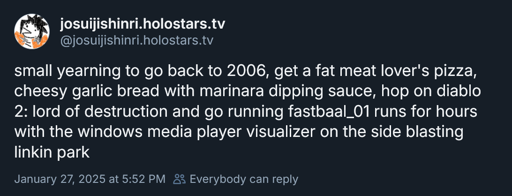 josuijishinri.holostars.tv
@josuijishinri.holostars.tv

small yearning to go back to 2006, get a fat meat lover's pizza, cheesy garlic bread with marinara dipping sauce, hop on diablo 2: lord of destruction and go running fastbaal_01 runs for hours with the windows media player visualizer on the side blasting linkin park

January 27, 2025 at 5:52 PM Everybody can reply